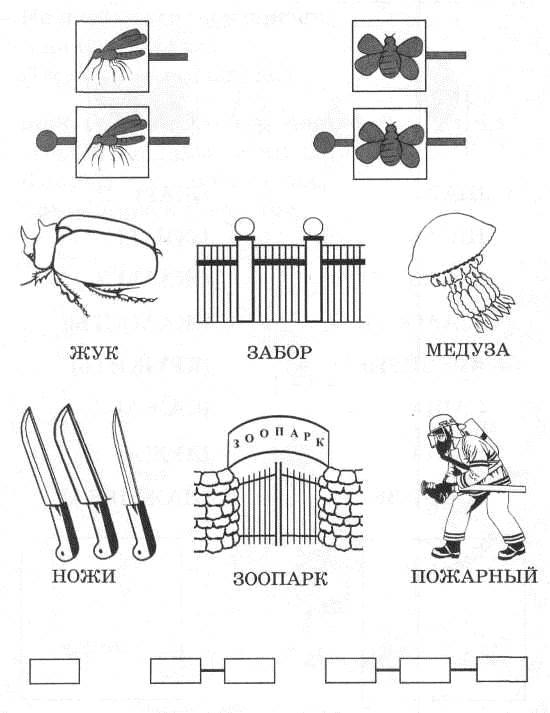 ЖУК

ЗАБОР

МЕДУЗА

ЗООПАРК

НОЖИ

ЗООПАРК

ПОЖАРНЫЙ